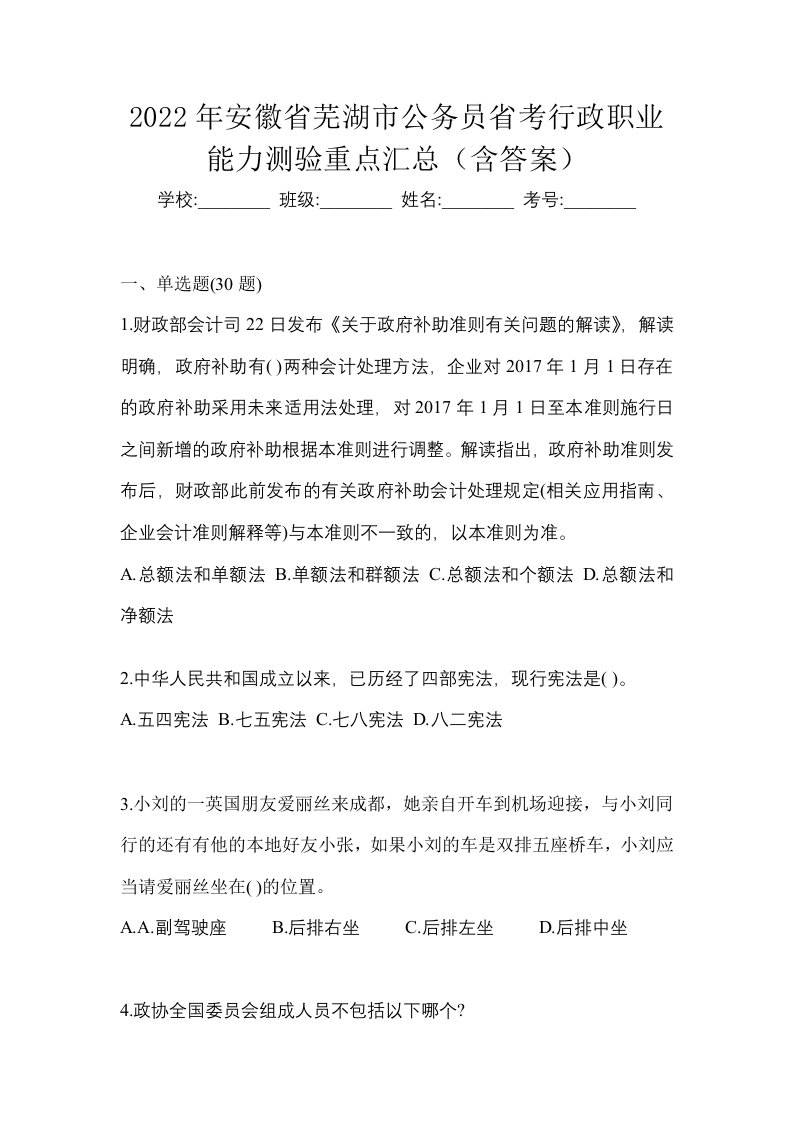 2022年安徽省芜湖市公务员省考行政职业能力测验重点汇总（含答案）

学校:________ 班级:________ 姓名:________ 考号:________

一、单选题(30题)

1.财政部会计司22日发布《关于政府补助准则有关问题的解读》，解读明确，政府补助有( )两种会计处理方法，企业对2017年1月1日存在的政府补助采用未来适用法处理，对2017年1月1日至本准则施行日之间新增的政府补助根据本准则进行调整。解读指出，政府补助准则发布后，财政部此前发布的有关政府补助会计处理规定(相关应用指南、企业会计准则解释等)与本准则不一致的，以本准则为准。

A.总额法和单额法 B.单额法和群额法 C.总额法和个额法 D.总额法和净额法

2.中华人民共和国成立以来，已历经了四部宪法，现行宪法是( )。

A.五四宪法 B.七五宪法 C.七八宪法 D.八二宪法

3.小刘的一英国朋友爱丽丝来成都，她亲自开车到机场迎接，与小刘同行的还有有他的本地好友小张，如果小刘的车是双排五座桥车，小刘应当请爱丽丝坐在( )的位置。

A.A.副驾驶座 B.后排右坐 C.后排左坐 D.后排中坐

4.政协全国委员会组成人员不包括以下哪个?